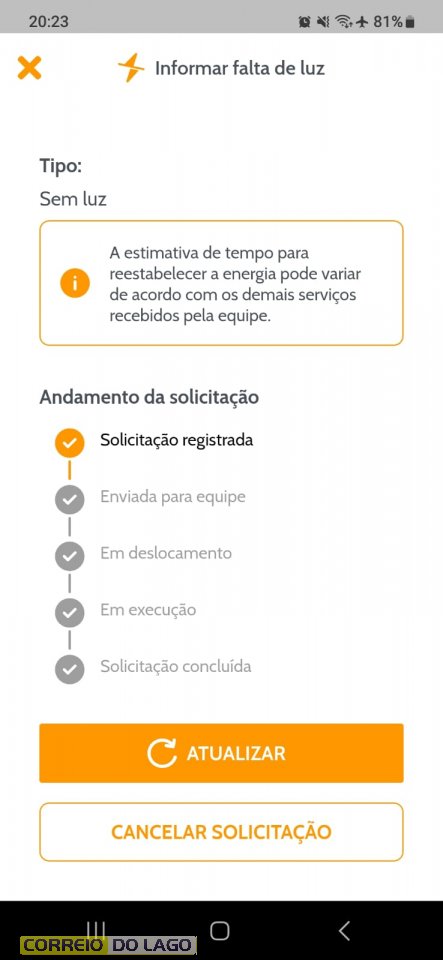 20:23

81%

Informar falta de luz

Tipo:

Sem luz

A estimativa de tempo para reestabelecer a energia pode variar de acordo com os demais serviços recebidos pela equipe.

Andamento da solicitação

Solicitação registrada

Enviada para equipe

Em deslocamento

Em execução

Solicitação concluída

ATUALIZAR

CANCELAR SOLICITAÇÃO

CORREIO DO LAGO